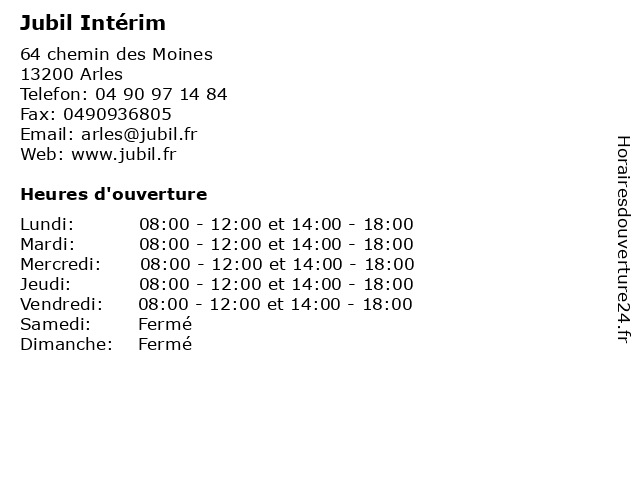 Jubil Intérim

64 chemin des Moines
13200 Arles
Telefon: 04 90 97 14 84
Fax: 0490936805
Email: arles@jubil.fr
Web: www.jubil.fr

Heures d'ouverture

| | |
|---|---|
| Lundi: | 08:00 - 12:00 et 14:00 - 18:00 |
| Mardi: | 08:00 - 12:00 et 14:00 - 18:00 |
| Mercredi: | 08:00 - 12:00 et 14:00 - 18:00 |
| Jeudi: | 08:00 - 12:00 et 14:00 - 18:00 |
| Vendredi: | 08:00 - 12:00 et 14:00 - 18:00 |
| Samedi: | Fermé |
| Dimanche: | Fermé |

Horairesdouverture24.fr